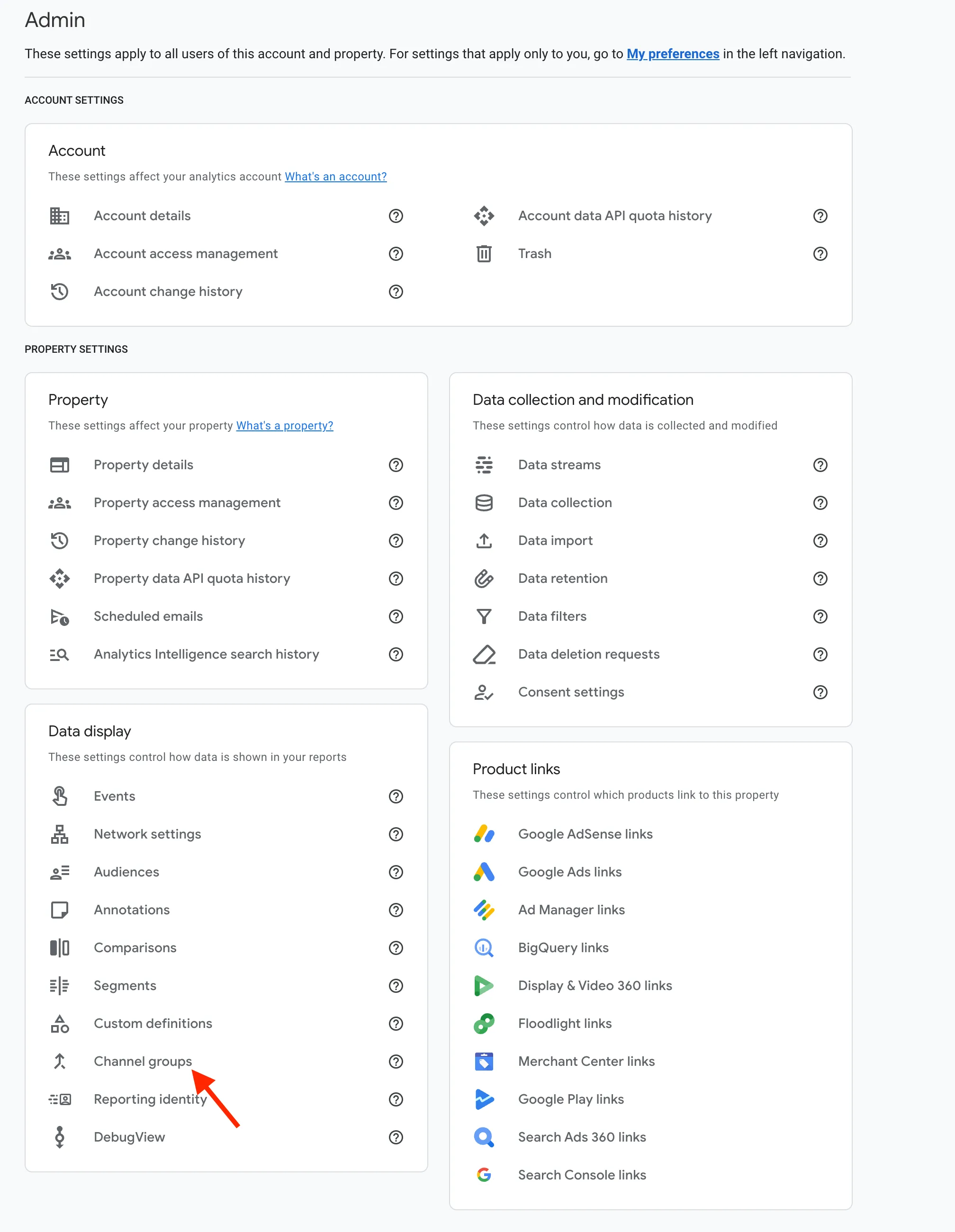 Admin

These settings apply to all users of this account and property. For settings that apply only to you, go to My preferences in the left navigation.

ACCOUNT SETTINGS

Account

These settings affect your analytics account What's an account?

Account details
Account access management
Account change history

Account data API quota history
Trash

PROPERTY SETTINGS

Property

These settings affect your property What's a property?

Property details
Property access management
Property change history
Property data API quota history
Scheduled emails
Analytics Intelligence search history

Data display

These settings control how data is shown in your reports

Events
Network settings
Audiences
Annotations
Comparisons
Segments
Custom definitions
Channel groups
Reporting identity
DebugView

Data collection and modification

These settings control how data is collected and modified

Data streams
Data collection
Data import
Data retention
Data filters
Data deletion requests
Consent settings

Product links

These settings control which products link to this property

Google AdSense links
Google Ads links
Ad Manager links
BigQuery links
Display & Video 360 links
Floodlight links
Merchant Center links
Google Play links
Search Ads 360 links
Search Console links